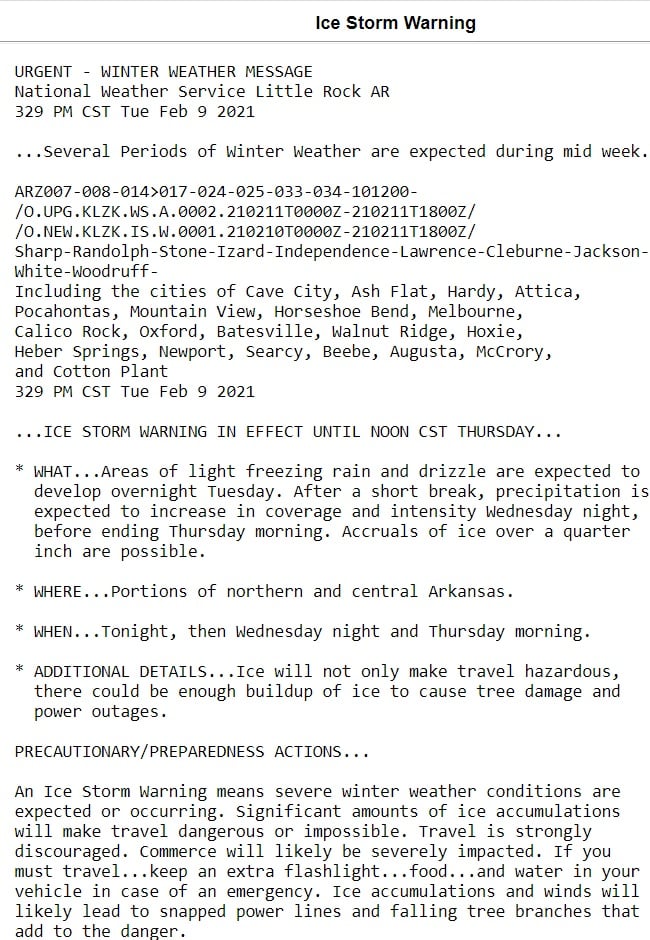 Ice Storm Warning

URGENT - WINTER WEATHER MESSAGE
National Weather Service Little Rock AR
329 PM CST Tue Feb 9 2021

...Several Periods of Winter Weather are expected during mid week.

ARZ007-008-014>017-024-025-033-034-101200-
/O.UPG.KLZK.WS.A.0002.210211T0000Z-210211T1800Z/
/O.NEW.KLZK.IS.W.0001.210210T0000Z-210211T1800Z/
Sharp-Randolph-Stone-Izard-Independence-Lawrence-Cleburne-Jackson-White-Woodruff-
Including the cities of Cave City, Ash Flat, Hardy, Attica, Pocahontas, Mountain View, Horseshoe Bend, Melbourne, Calico Rock, Oxford, Batesville, Walnut Ridge, Hoxie, Heber Springs, Newport, Searcy, Beebe, Augusta, McCrory, and Cotton Plant
329 PM CST Tue Feb 9 2021

...ICE STORM WARNING IN EFFECT UNTIL NOON CST THURSDAY...

* WHAT...Areas of light freezing rain and drizzle are expected to develop overnight Tuesday. After a short break, precipitation is expected to increase in coverage and intensity Wednesday night, before ending Thursday morning. Accruals of ice over a quarter inch are possible.

* WHERE...Portions of northern and central Arkansas.

* WHEN...Tonight, then Wednesday night and Thursday morning.

* ADDITIONAL DETAILS...Ice will not only make travel hazardous, there could be enough buildup of ice to cause tree damage and power outages.

PRECAUTIONARY/PREPAREDNESS ACTIONS...

An Ice Storm Warning means severe winter weather conditions are expected or occurring. Significant amounts of ice accumulations will make travel dangerous or impossible. Travel is strongly discouraged. Commerce will likely be severely impacted. If you must travel...keep an extra flashlight...food...and water in your vehicle in case of an emergency. Ice accumulations and winds will likely lead to snapped power lines and falling tree branches that add to the danger.